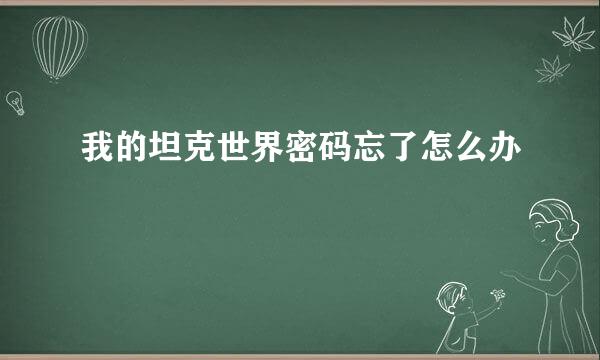 我的坦克世界密码忘了怎么办